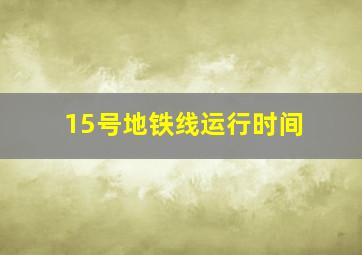 15号地铁线运行时间